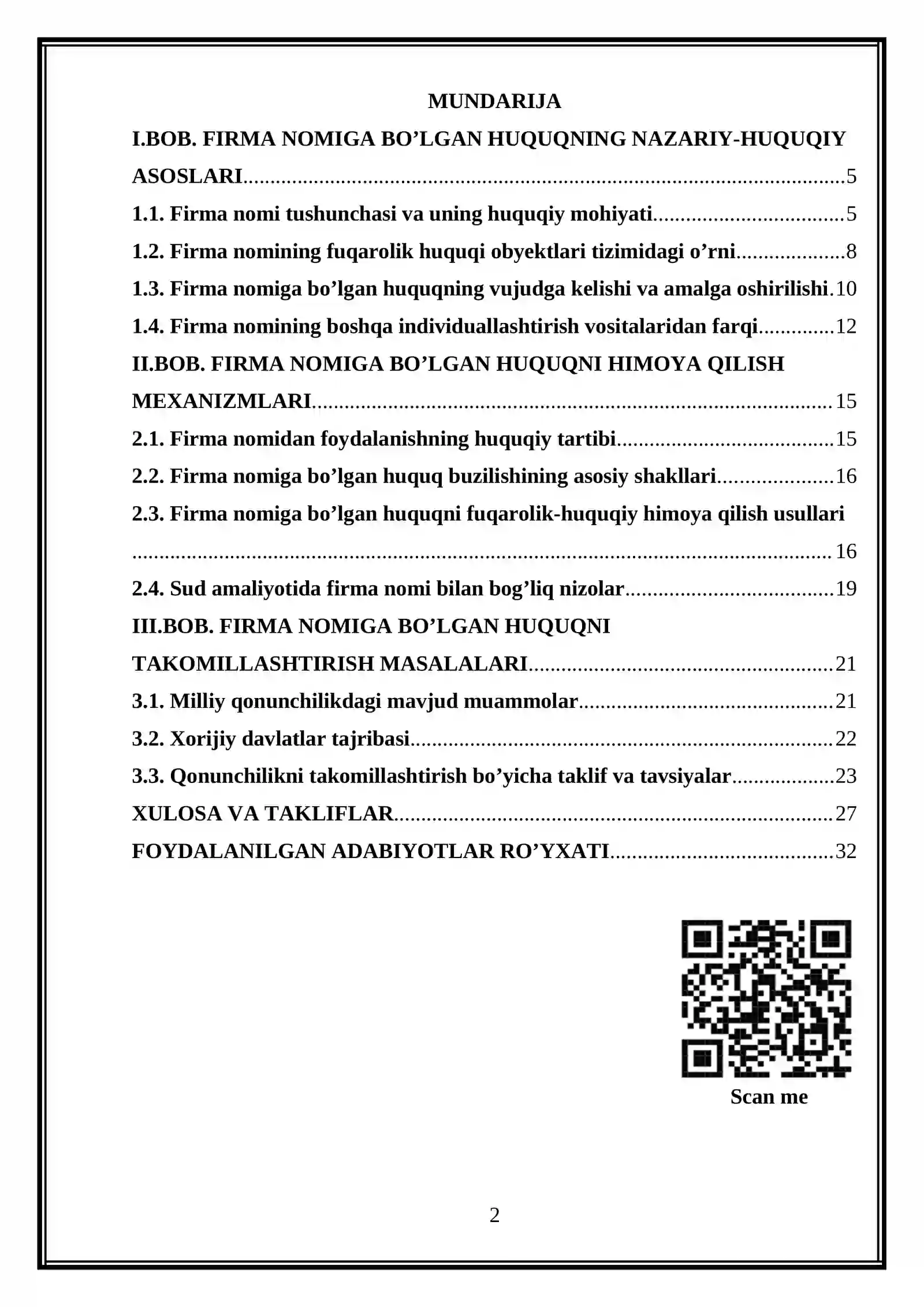 MUNDARIJA

I.BOB. FIRMA NOMIGA BO'LGAN HUQUQNING NAZARIY-HUQUQIY ASOSLARI 5

1.1. Firma nomi tushunchasi va uning huquqiy mohiyati 5

1.2. Firma nomining fuqarolik huquqi obyektlari tizimidagi o'rni 8

1.3. Firma nomiga bo'lgan huquqning vujudga kelishi va amalga oshirilishi 10

1.4. Firma nomining boshqa individuallashtirish vositalaridan farqi 12

II.BOB. FIRMA NOMIGA BO'LGAN HUQUQNI HIMOYA QILISH MEXANIZMLARI 15

2.1. Firma nomidan foydalanishning huquqiy tartibi 15

2.2. Firma nomiga bo'lgan huquq buzilishining asosiy shakllari 16

2.3. Firma nomiga bo'lgan huquqni fuqarolik-huquqiy himoya qilish usullari 16

2.4. Sud amaliyotida firma nomi bilan bog'liq nizolar 19

III.BOB. FIRMA NOMIGA BO'LGAN HUQUQNI TAKOMILLASHTIRISH MASALALARI 21

3.1. Milliy qonunchilikdagi mavjud muammolar 21

3.2. Xorijiy davlatlar tajribasi 22

3.3. Qonunchilikni takomillashtirish bo'yicha taklif va tavsiyalar 23

XULOSA VA TAKLIFLAR 27

FOYDALANILGAN ADABIYOTLAR RO'YXATI 32

Scan me

2